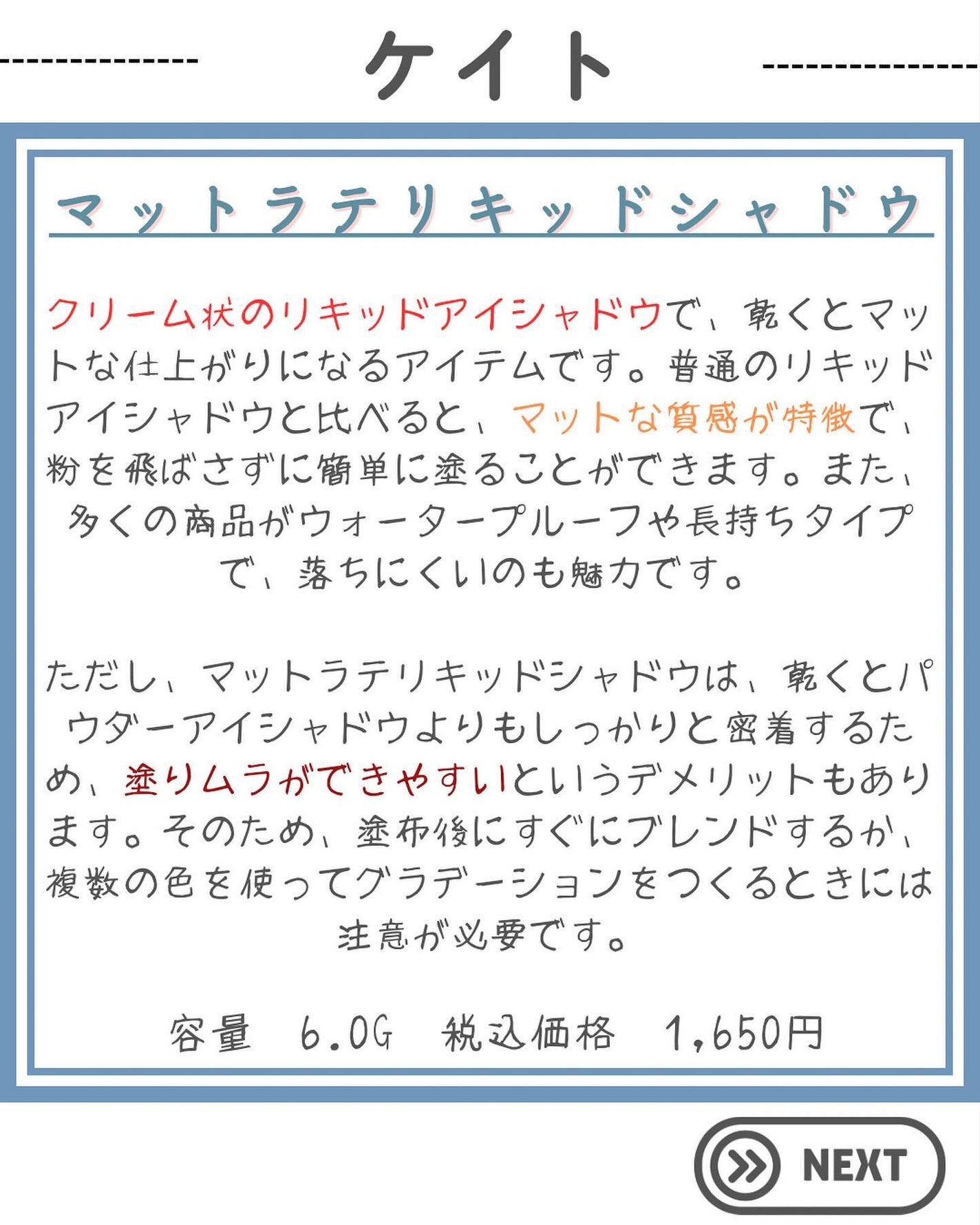 ケイト

マットラテリキッドシャドウ

クリーム状のリキッドアイシャドウで、乾くとマットな仕上がりになるアイテムです。普通のリキッドアイシャドウと比べると、マットな質感が特徴で、粉を飛ばさずに簡単に塗ることができます。また、多くの商品がウォータープルーフや長持ちタイプで、落ちにくいのも魅力です。

ただし、マットラテリキッドシャドウは、乾くとパウダーアイシャドウよりもしっかりと密着するため、塗りムラができやすいというデメリットもあります。そのため、塗布後にすぐにブレンドするか、複数の色を使ってグラデーションをつくるときには注意が必要です。

容量 6.0G 税込価格 1,650円

NEXT